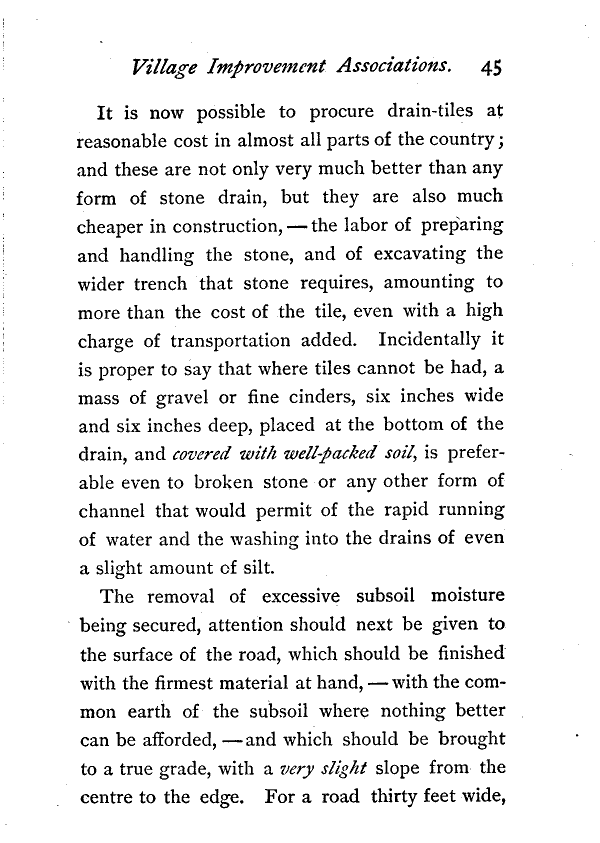 Village Improvement Associations. 45

It is now possible to procure drain-tiles at reasonable cost in almost all parts of the country; and these are not only very much better than any form of stone drain, but they are also much cheaper in construction, — the labor of preparing and handling the stone, and of excavating the wider trench that stone requires, amounting to more than the cost of the tile, even with a high charge of transportation added. Incidentally it is proper to say that where tiles cannot be had, a mass of gravel or fine cinders, six inches wide and six inches deep, placed at the bottom of the drain, and covered with well-packed soil, is preferable even to broken stone or any other form of channel that would permit of the rapid running of water and the washing into the drains of even a slight amount of silt.

The removal of excessive subsoil moisture being secured, attention should next be given to the surface of the road, which should be finished with the firmest material at hand, — with the common earth of the subsoil where nothing better can be afforded, — and which should be brought to a true grade, with a very slight slope from the centre to the edge. For a road thirty feet wide,